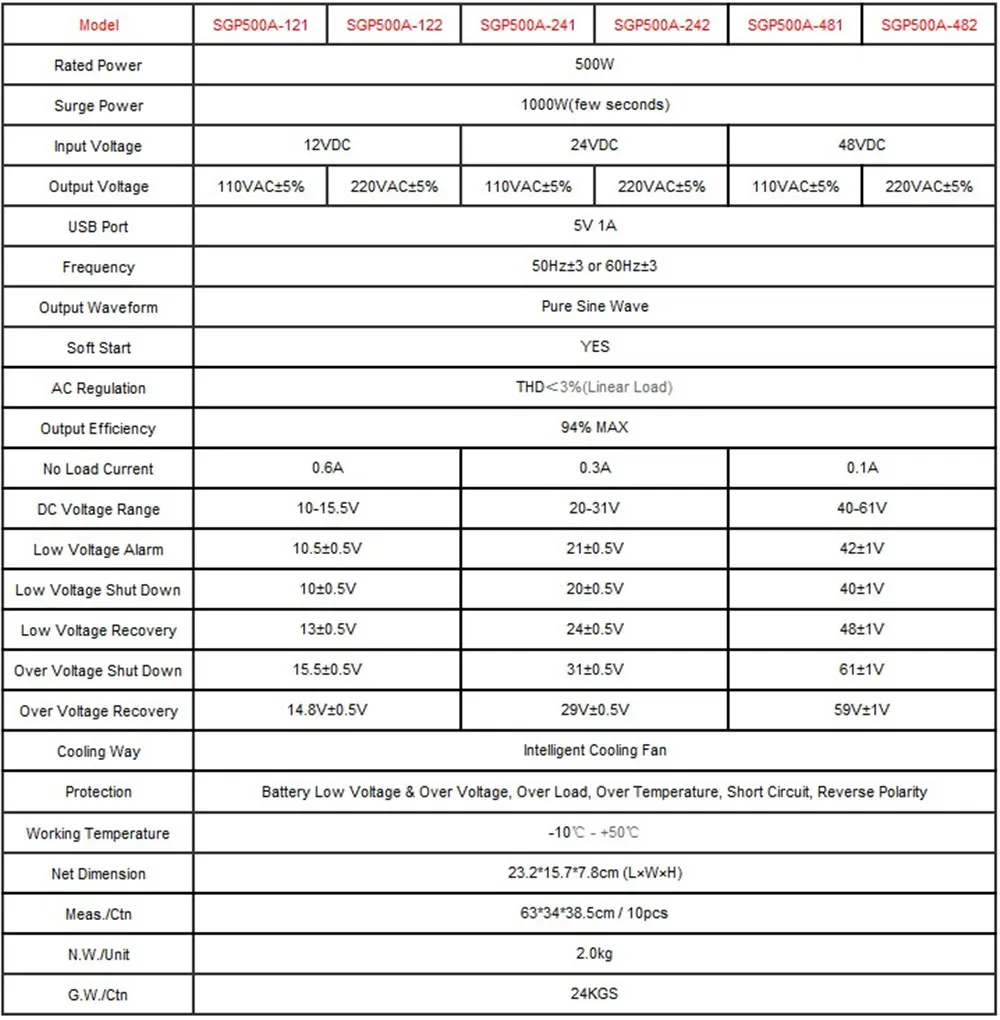 | Model | SGP500A-121 | SGP500A-122 | SGP500A-241 | SGP500A-242 | SGP500A-481 | SGP500A-482 |
|---|---|---|---|---|---|---|
| Rated Power | 500W | | | | | |
| Surge Power | 1000W(few seconds) | | | | | |
| Input Voltage | 12VDC | | 24VDC | | 48VDC | |
| Output Voltage | 110VAC±5% | 220VAC±5% | 110VAC±5% | 220VAC±5% | 110VAC±5% | 220VAC±5% |
| USB Port | 5V 1A | | | | | |
| Frequency | 50Hz±3 or 60Hz±3 | | | | | |
| Output Waveform | Pure Sine Wave | | | | | |
| Soft Start | YES | | | | | |
| AC Regulation | THD＜3%(Linear Load) | | | | | |
| Output Efficiency | 94% MAX | | | | | |
| No Load Current | 0.6A | | 0.3A | | 0.1A | |
| DC Voltage Range | 10-15.5V | | 20-31V | | 40-61V | |
| Low Voltage Alarm | 10.5±0.5V | | 21±0.5V | | 42±1V | |
| Low Voltage Shut Down | 10±0.5V | | 20±0.5V | | 40±1V | |
| Low Voltage Recovery | 13±0.5V | | 24±0.5V | | 48±1V | |
| Over Voltage Shut Down | 15.5±0.5V | | 31±0.5V | | 61±1V | |
| Over Voltage Recovery | 14.8V±0.5V | | 29V±0.5V | | 59V±1V | |
| Cooling Way | Intelligent Cooling Fan | | | | | |
| Protection | Battery Low Voltage & Over Voltage, Over Load, Over Temperature, Short Circuit, Reverse Polarity | | | | | |
| Working Temperature | -10℃ - +50℃ | | | | | |
| Net Dimension | 23.2*15.7*7.8cm (L×W×H) | | | | | |
| Meas./Ctn | 63*34*38.5cm / 10pcs | | | | | |
| N.W./Unit | 2.0kg | | | | | |
| G.W./Ctn | 24KGS | | | | | |